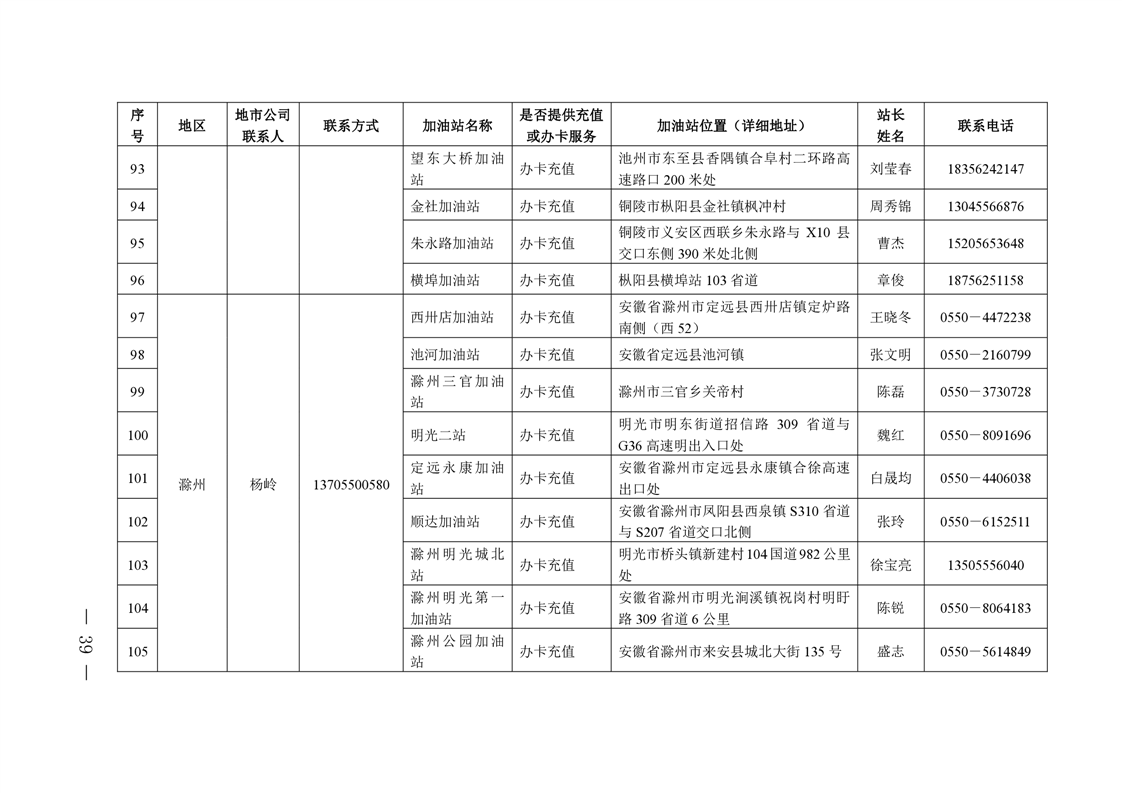 | 序号 | 地区 | 地市公司联系人 | 联系方式 | 加油站名称 | 是否提供充值或办卡服务 | 加油站位置（详细地址） | 站长姓名 | 联系电话 |
|---|---|---|---|---|---|---|---|---|
| 93 | | | | 望东大桥加油站 | 办卡充值 | 池州市东至县香隅镇合阜村二环路高速路口200米处 | 刘莹春 | 18356242147 |
| 94 | | | | 金社加油站 | 办卡充值 | 铜陵市枞阳县金社镇枫冲村 | 周秀锦 | 13045566876 |
| 95 | | | | 朱永路加油站 | 办卡充值 | 铜陵市义安区西联乡朱永路与X10县交口东侧390米处北侧 | 曹杰 | 15205653648 |
| 96 | | | | 横埠加油站 | 办卡充值 | 枞阳县横埠站103省道 | 章俊 | 18756251158 |
| 97 | 滁州 | 杨岭 | 13705500580 | 西卅店加油站 | 办卡充值 | 安徽省滁州市定远县西卅店镇定炉路南侧（西52） | 王晓冬 | 0550－4472238 |
| 98 | | | | 池河加油站 | 办卡充值 | 安徽省定远县池河镇 | 张文明 | 0550－2160799 |
| 99 | | | | 滁州三官加油站 | 办卡充值 | 滁州市三官乡关帝村 | 陈磊 | 0550－3730728 |
| 100 | | | | 明光二站 | 办卡充值 | 明光市明东街道招信路309省道与G36高速明出入口处 | 魏红 | 0550－8091696 |
| 101 | | | | 定远永康加油站 | 办卡充值 | 安徽省滁州市定远县永康镇合徐高速出口处 | 白晟均 | 0550－4406038 |
| 102 | | | | 顺达加油站 | 办卡充值 | 安徽省滁州市凤阳县西泉镇S310省道与S207省道交口北侧 | 张玲 | 0550－6152511 |
| 103 | | | | 滁州明光城北站 | 办卡充值 | 明光市桥头镇新建村104国道982公里处 | 徐宝亮 | 13505556040 |
| 104 | | | | 滁州明光第一加油站 | 办卡充值 | 安徽省滁州市明光涧溪镇祝岗村明盱路309省道6公里 | 陈锐 | 0550－8064183 |
| 105 | | | | 滁州公园加油站 | 办卡充值 | 安徽省滁州市来安县城北大街135号 | 盛志 | 0550－5614849 |

— 39 —